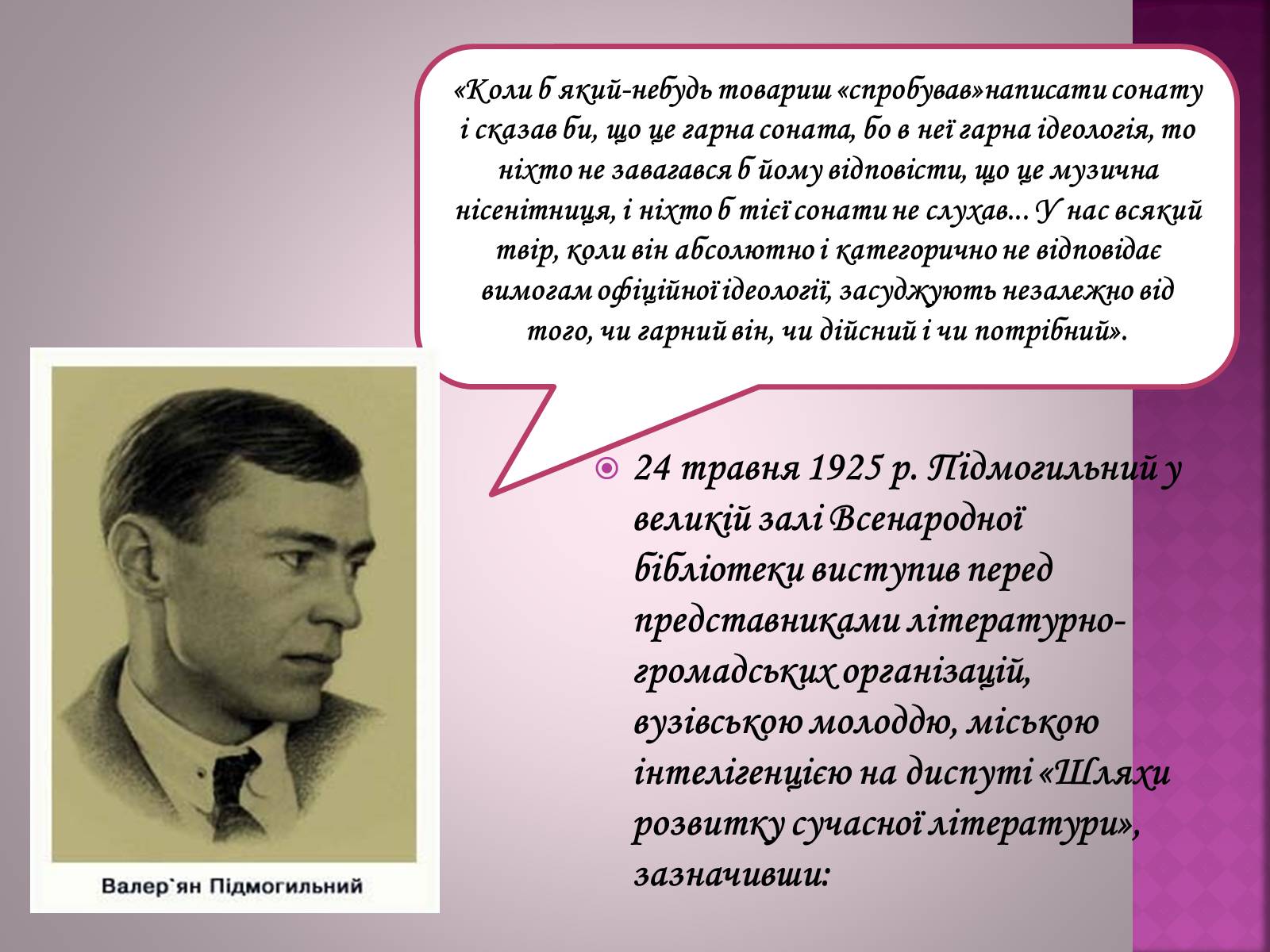 «Коли б який-небудь товариш «спробував»написати сонату і сказав би, що це гарна соната, бо в неї гарна ідеологія, то ніхто не завагався б йому відповісти, що це музична нісенітниця, і ніхто б тієї сонати не слухав... У нас всякий твір, коли він абсолютно і категорично не відповідає вимогам офіційної ідеології, засуджують незалежно від того, чи гарний він, чи дійсний і чи потрібний».

24 травня 1925 р. Підмогильний у великій залі Всенародної бібліотеки виступив перед представниками літературно-громадських організацій, вузівською молоддю, міською інтелігенцією на диспуті «Шляхи розвитку сучасної літератури», зазначивши:

Валер`ян Підмогильний